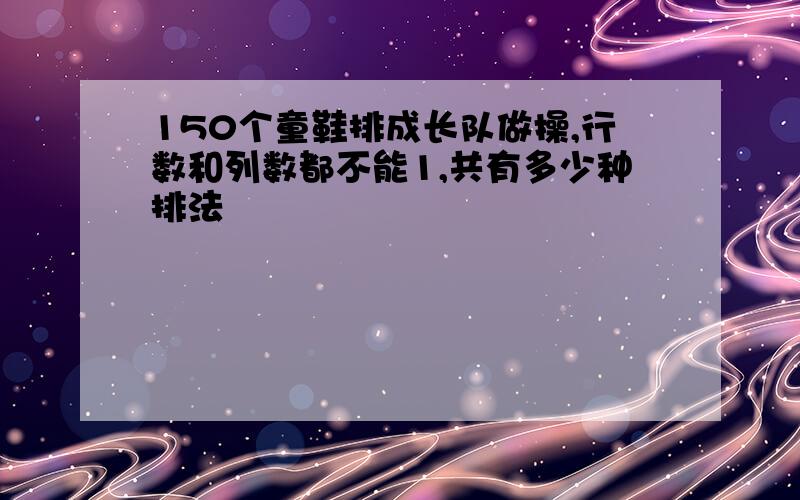 150个童鞋排成长队做操,行数和列数都不能1,共有多少种排法